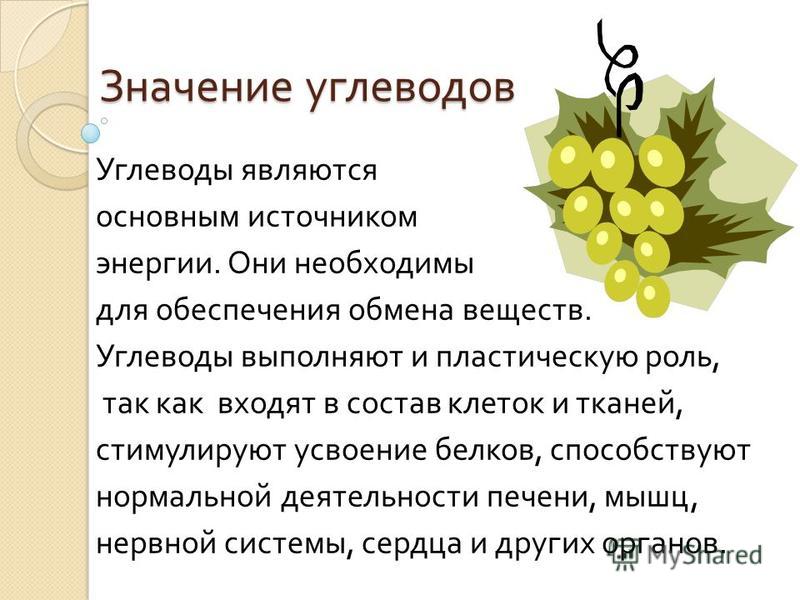 Значение углеводов

Углеводы являются основным источником энергии. Они необходимы для обеспечения обмена веществ. Углеводы выполняют и пластическую роль, так как входят в состав клеток и тканей, стимулируют усвоение белков, способствуют нормальной деятельности печени, мышц, нервной системы, сердца и других органов.

MyShared